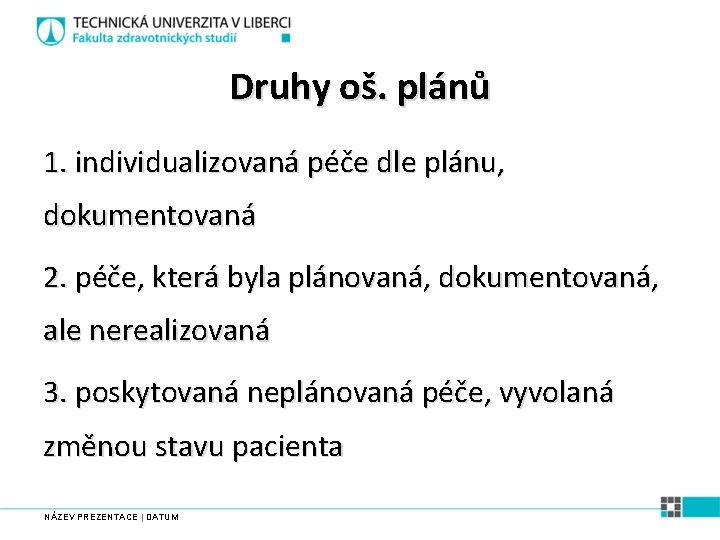 TECHNICKÁ UNIVERZITA V LIBERCI
Fakulta zdravotnických studií

Druhy oš. plánů

1. individualizovaná péče dle plánu, dokumentovaná

2. péče, která byla plánovaná, dokumentovaná, ale nerealizovaná

3. poskytovaná neplánovaná péče, vyvolaná změnou stavu pacienta

NÁZEV PREZENTACE | DATUM